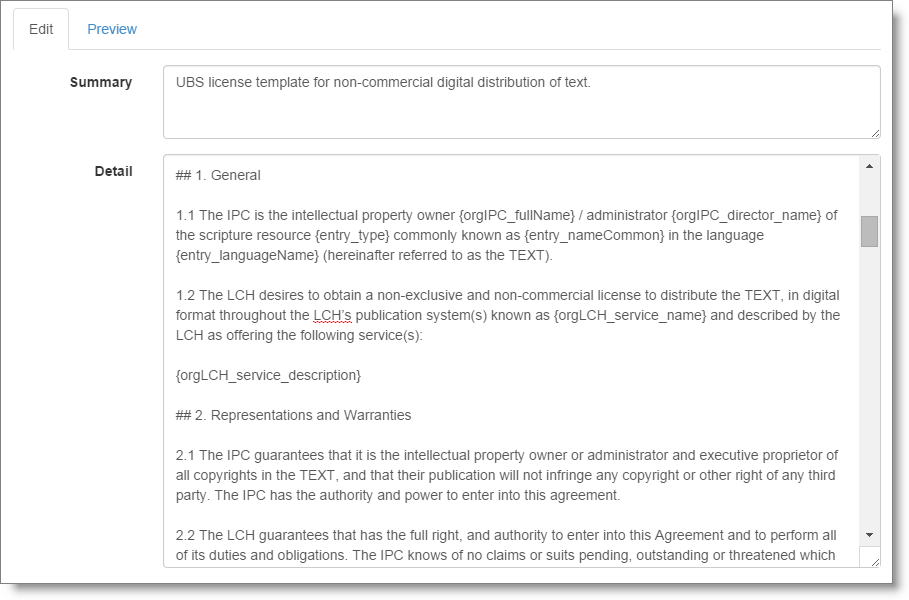 Edit

Preview

Summary

UBS license template for non-commercial digital distribution of text.

Detail

## 1. General

1.1 The IPC is the intellectual property owner {orgIPC_fullName} / administrator {orgIPC_director_name} of the scripture resource {entry_type} commonly known as {entry_nameCommon} in the language {entry_languageName} (hereinafter referred to as the TEXT).

1.2 The LCH desires to obtain a non-exclusive and non-commercial license to distribute the TEXT, in digital format throughout the LCH's publication system(s) known as {orgLCH_service_name} and described by the LCH as offering the following service(s):

{orgLCH_service_description}

## 2. Representations and Warranties

2.1 The IPC guarantees that it is the intellectual property owner or administrator and executive proprietor of all copyrights in the TEXT, and that their publication will not infringe any copyright or other right of any third party. The IPC has the authority and power to enter into this agreement.

2.2 The LCH guarantees that has the full right, and authority to enter into this Agreement and to perform all of its duties and obligations. The IPC knows of no claims or suits pending, outstanding or threatened which